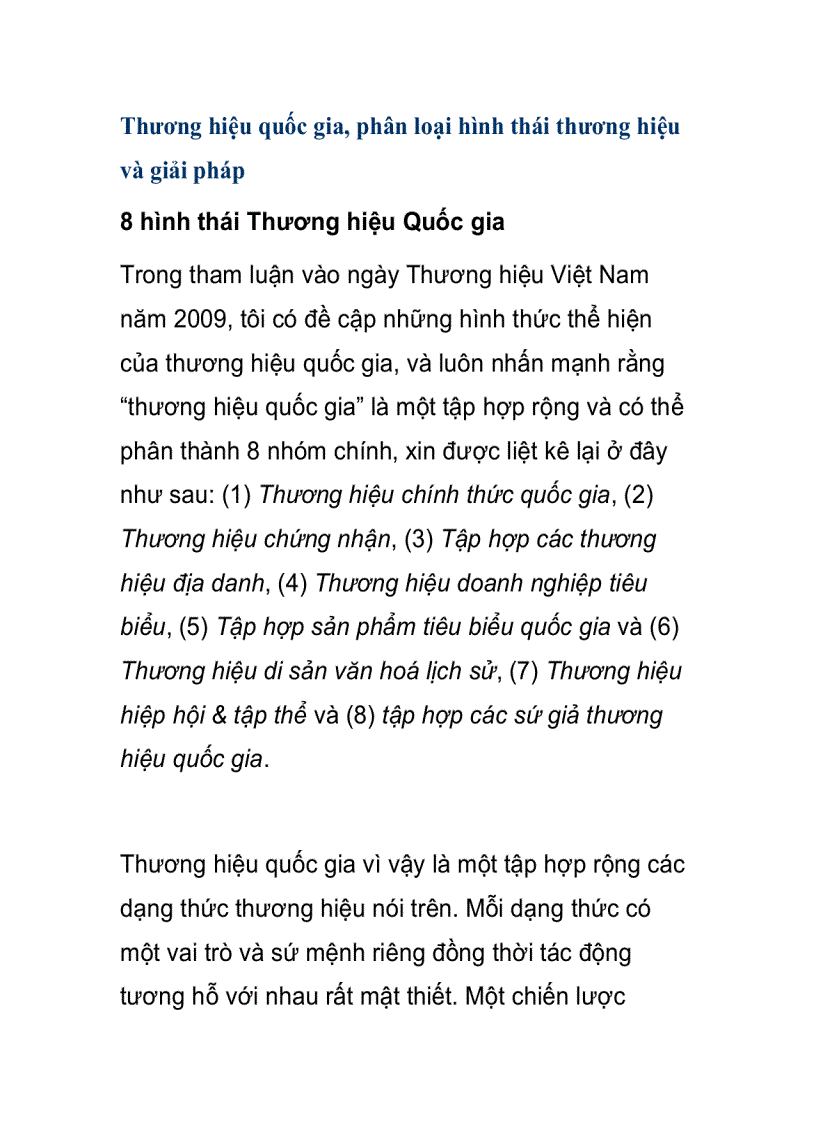 Thương hiệu quốc gia, phân loại hình thái thương hiệu và giải pháp

8 hình thái Thương hiệu Quốc gia

Trong tham luận vào ngày Thương hiệu Việt Nam năm 2009, tôi có đề cập những hình thức thể hiện của thương hiệu quốc gia, và luôn nhấn mạnh rằng “thương hiệu quốc gia” là một tập hợp rộng và có thể phân thành 8 nhóm chính, xin được liệt kê lại ở đây như sau: (1) Thương hiệu chính thức quốc gia, (2) Thương hiệu chứng nhận, (3) Tập hợp các thương hiệu địa danh, (4) Thương hiệu doanh nghiệp tiêu biểu, (5) Tập hợp sản phẩm tiêu biểu quốc gia và (6) Thương hiệu di sản văn hoá lịch sử, (7) Thương hiệu hiệp hội & tập thể và (8) tập hợp các sứ giả thương hiệu quốc gia.

Thương hiệu quốc gia vì vậy là một tập hợp rộng các dạng thức thương hiệu nói trên. Mỗi dạng thức có một vai trò và sứ mệnh riêng đồng thời tác động tương hỗ với nhau rất mật thiết. Một chiến lược